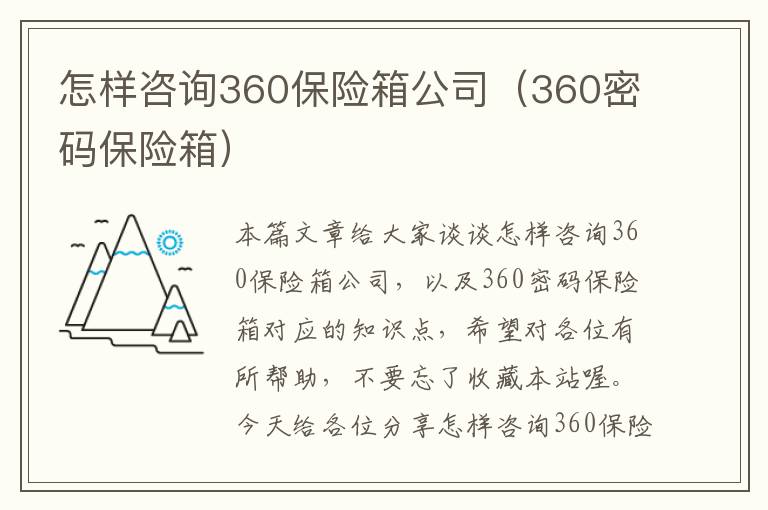 怎样咨询360保险箱公司（360密码保险箱）

本篇文章给大家谈谈怎样咨询360保险箱公司，以及360密码保险箱对应的知识点，希望对各位有所帮助，不要忘了收藏本站喔。今天给各位分享怎样咨询360保险